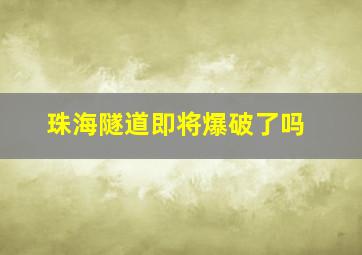 珠海隧道即将爆破了吗